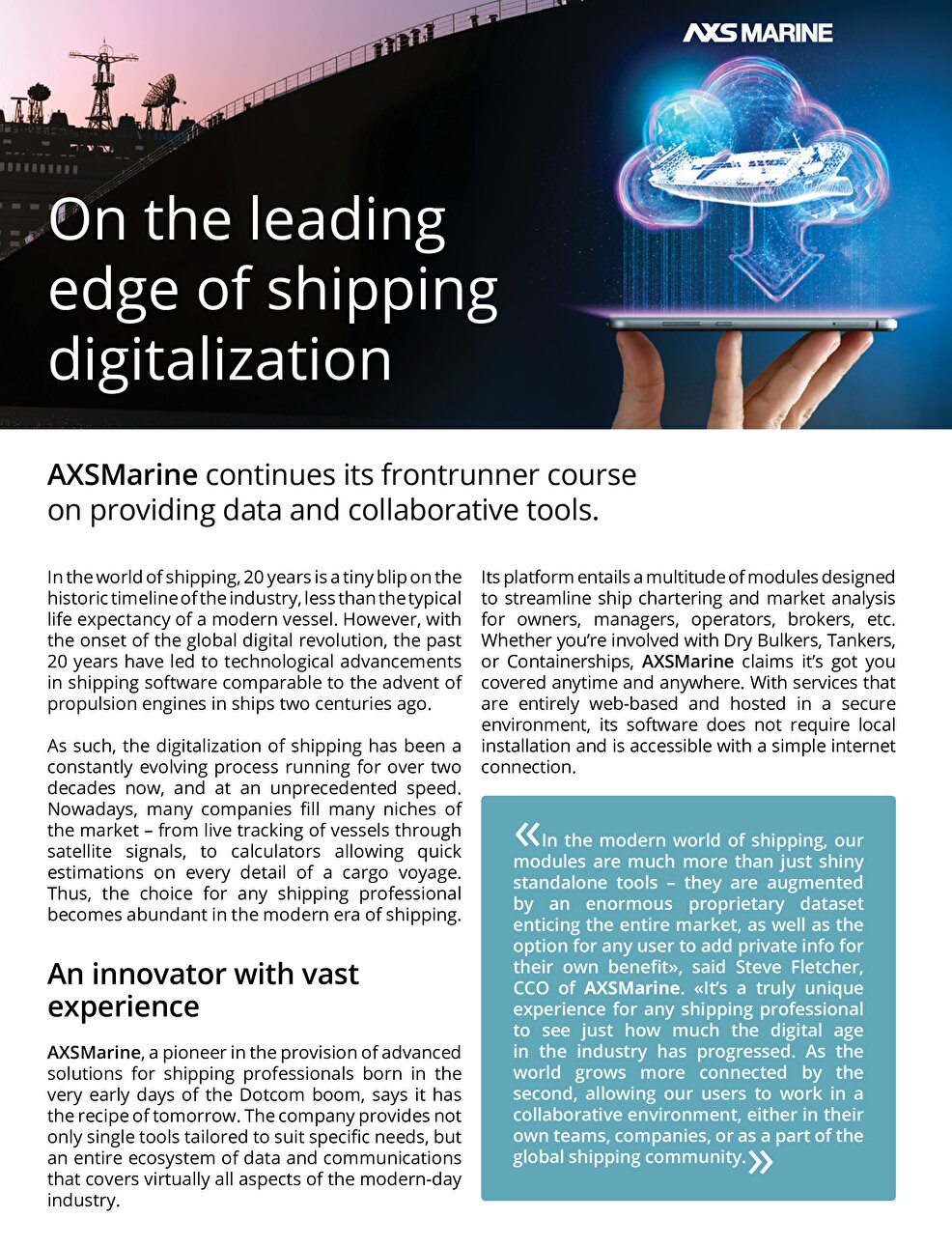 AXS MARINE

On the leading edge of shipping digitalization

AXSMarine continues its frontrunner course on providing data and collaborative tools.

In the world of shipping, 20 years is a tiny blip on the historic timeline of the industry, less than the typical life expectancy of a modern vessel. However, with the onset of the global digital revolution, the past 20 years have led to technological advancements in shipping software comparable to the advent of propulsion engines in ships two centuries ago.

As such, the digitalization of shipping has been a constantly evolving process running for over two decades now, and at an unprecedented speed. Nowadays, many companies fill many niches of the market – from live tracking of vessels through satellite signals, to calculators allowing quick estimations on every detail of a cargo voyage. Thus, the choice for any shipping professional becomes abundant in the modern era of shipping.

An innovator with vast experience

AXSMarine, a pioneer in the provision of advanced solutions for shipping professionals born in the very early days of the Dotcom boom, says it has the recipe of tomorrow. The company provides not only single tools tailored to suit specific needs, but an entire ecosystem of data and communications that covers virtually all aspects of the modern-day industry.

Its platform entails a multitude of modules designed to streamline ship chartering and market analysis for owners, managers, operators, brokers, etc. Whether you're involved with Dry Bulkers, Tankers, or Containerships, AXSMarine claims it's got you covered anytime and anywhere. With services that are entirely web-based and hosted in a secure environment, its software does not require local installation and is accessible with a simple internet connection.

«In the modern world of shipping, our modules are much more than just shiny standalone tools – they are augmented by an enormous proprietary dataset enticing the entire market, as well as the option for any user to add private info for their own benefit», said Steve Fletcher, CCO of AXSMarine. «It's a truly unique experience for any shipping professional to see just how much the digital age in the industry has progressed. As the world grows more connected by the second, allowing our users to work in a collaborative environment, either in their own teams, companies, or as a part of the global shipping community.»